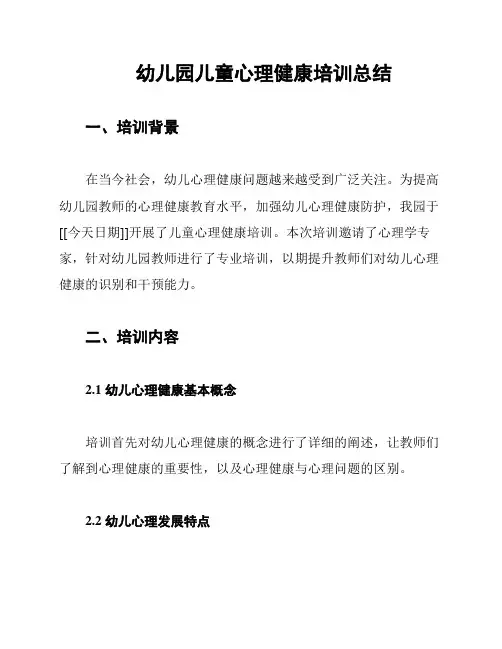 幼儿园儿童心理健康培训总结

一、培训背景

在当今社会，幼儿心理健康问题越来越受到广泛关注。为提高幼儿园教师的心理健康教育水平，加强幼儿心理健康防护，我园于[[今天日期]]开展了儿童心理健康培训。本次培训邀请了心理学专家，针对幼儿园教师进行了专业培训，以期提升教师们对幼儿心理健康的识别和干预能力。

二、培训内容

2.1 幼儿心理健康基本概念

培训首先对幼儿心理健康的概念进行了详细的阐述，让教师们了解到心理健康的重要性，以及心理健康与心理问题的区别。

2.2 幼儿心理发展特点